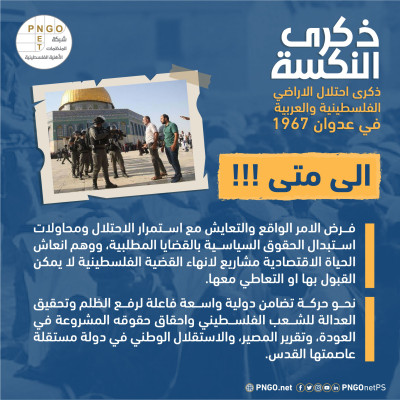 PNGO
NET
شبكة
المنظمات
الأهلية الفلسطينية

ذكرى
النكسة

ذكرى احتلال الاراضي
الفلسطينية والعربية
في عدوان 1967

الى متى !!!

فرض الامر الواقع والتعايش مع استمرار الاحتلال ومحاولات استبدال الحقوق السياسية بالقضايا المطلبية، ووهم انعاش الحياة الاقتصادية مشاريع لانهاء القضية الفلسطينية لا يمكن القبول بها او التعاطي معها.

نحو حركة تضامن دولية واسعة فاعلة لرفع الظلم وتحقيق العدالة للشعب الفلسطيني واحقاق حقوقه المشروعة في العودة، وتقرير المصير، والاستقلال الوطني في دولة مستقلة عاصمتها القدس.

PNGO.net PNGOnetPS